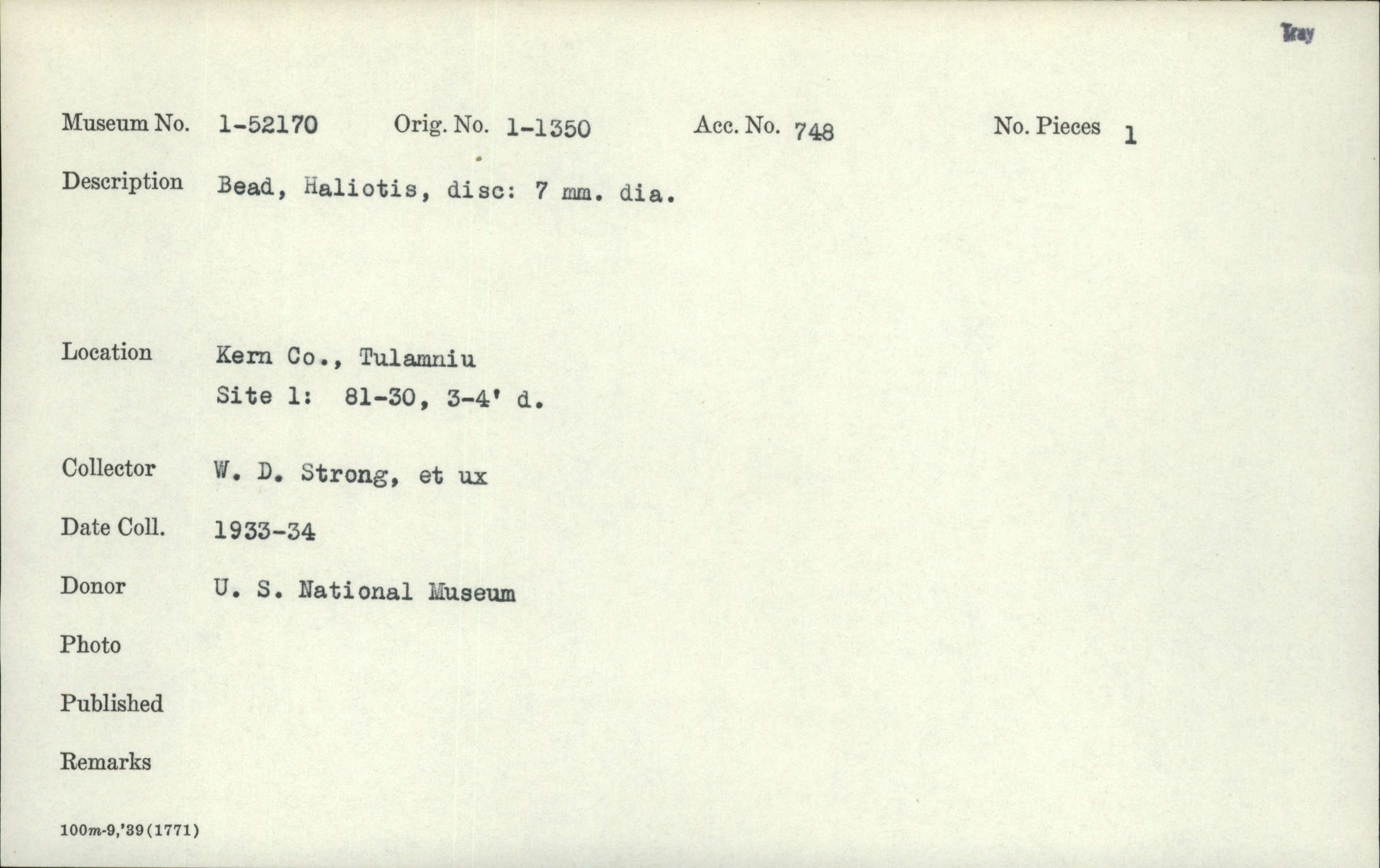 Tray

Museum No. 1-52170 Orig. No. 1-1350 Acc. No. 748 No. Pieces 1

Description Bead, Haliotis, disc: 7 mm. dia.

Location Kern Co., Tulamniu
Site 1: 81-30, 3-4' d.

Collector W. D. Strong, et ux

Date Coll. 1933-34

Donor U. S. National Museum

Photo

Published

Remarks

100m-9,'39(1771)